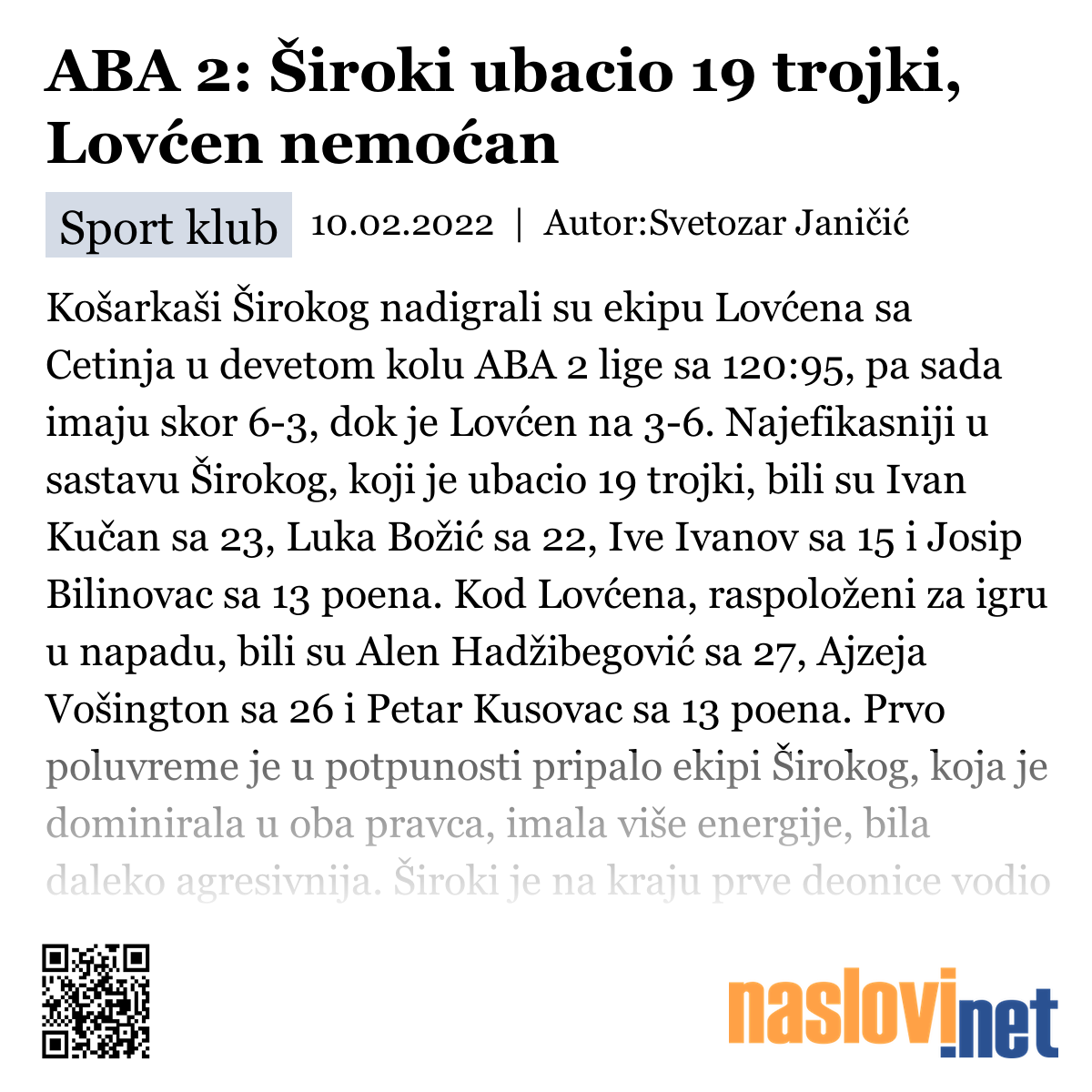 ABA 2: Široki ubacio 19 trojki, Lovćen nemoćan

Sport klub 10.02.2022 | Autor:Svetozar Janičić

Košarkaši Širokog nadigrali su ekipu Lovćena sa Cetinja u devetom kolu ABA 2 lige sa 120:95, pa sada imaju skor 6-3, dok je Lovćen na 3-6. Najefikasniji u sastavu Širokog, koji je ubacio 19 trojki, bili su Ivan Kučan sa 23, Luka Božić sa 22, Ive Ivanov sa 15 i Josip Bilinovac sa 13 poena. Kod Lovćena, raspoloženi za igru u napadu, bili su Alen Hadžibegović sa 27, Ajzeja Vošington sa 26 i Petar Kusovac sa 13 poena. Prvo poluvreme je u potpunosti pripalo ekipi Širokog, koja je dominirala u oba pravca, imala više energije, bila daleko agresivnija. Široki je na kraju prve deonice vodio

naslovi.net